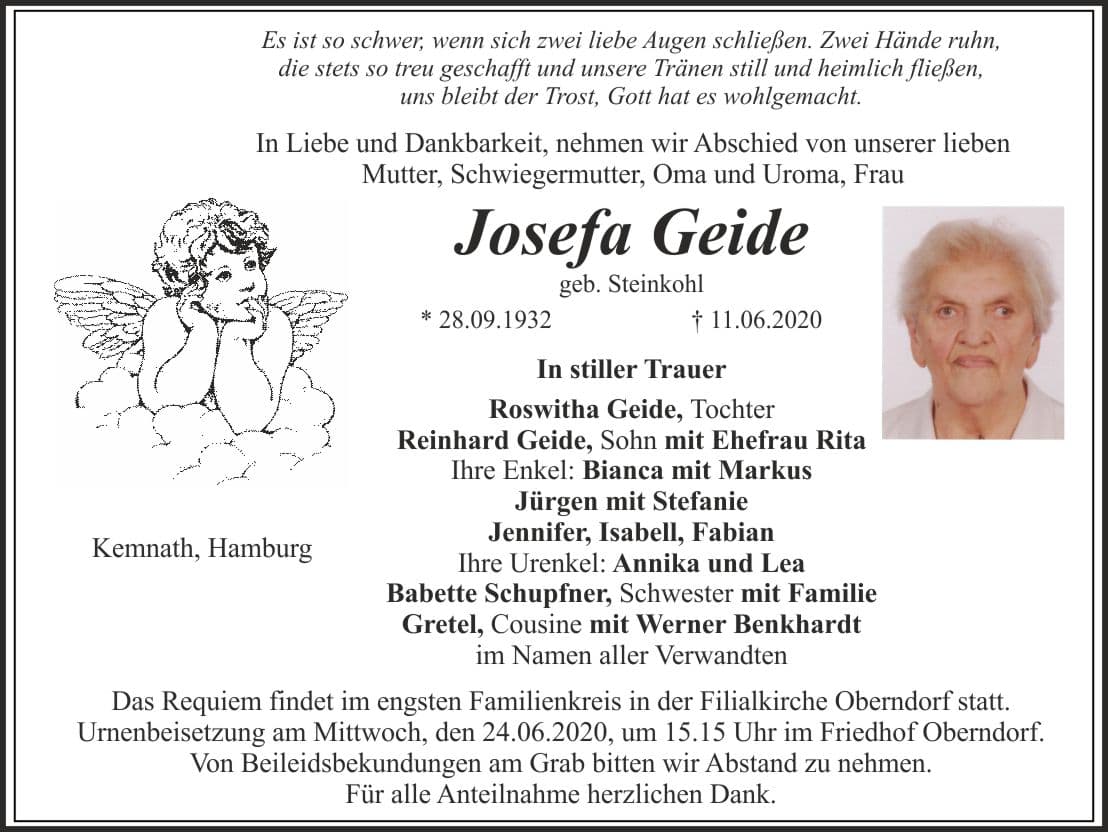 Es ist so schwer, wenn sich zwei liebe Augen schließen. Zwei Hände ruhn, die stets so treu geschafft und unsere Tränen still und heimlich fließen, uns bleibt der Trost, Gott hat es wohlgemacht.

In Liebe und Dankbarkeit, nehmen wir Abschied von unserer lieben Mutter, Schwiegermutter, Oma und Uroma, Frau

Josefa Geide

geb. Steinkohl

* 28.09.1932 † 11.06.2020

In stiller Trauer

Roswitha Geide, Tochter
Reinhard Geide, Sohn mit Ehefrau Rita
Ihre Enkel: Bianca mit Markus
Jürgen mit Stefanie
Jennifer, Isabell, Fabian
Ihre Urenkel: Annika und Lea
Babette Schupfner, Schwester mit Familie
Gretel, Cousine mit Werner Benkhardt
im Namen aller Verwandten

Kemnath, Hamburg

Das Requiem findet im engsten Familienkreis in der Filialkirche Oberndorf statt. Urnenbeisetzung am Mittwoch, den 24.06.2020, um 15.15 Uhr im Friedhof Oberndorf. Von Beileidsbekundungen am Grab bitten wir Abstand zu nehmen. Für alle Anteilnahme herzlichen Dank.